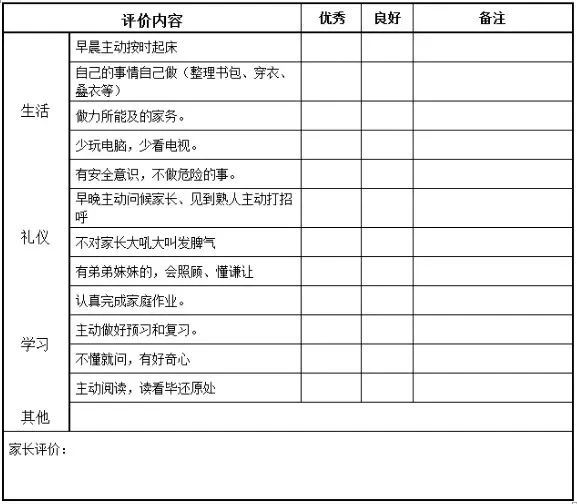 | 评价内容 | | 优秀 | 良好 | 备注 |
|---|---|---|---|---|
| 生活 | 早晨主动按时起床 | | | |
| | 自己的事情自己做（整理书包、穿衣、叠衣等） | | | |
| | 做力所能及的家务。 | | | |
| | 少玩电脑，少看电视。 | | | |
| | 有安全意识，不做危险的事。 | | | |
| 礼仪 | 早晚主动问候家长、见到熟人主动打招呼 | | | |
| | 不对家长大吼大叫发脾气 | | | |
| | 有弟弟妹妹的，会照顾、懂谦让 | | | |
| 学习 | 认真完成家庭作业。 | | | |
| | 主动做好预习和复习。 | | | |
| | 不懂就问，有好奇心 | | | |
| | 主动阅读，读看毕还原处 | | | |
| 其他 | | | | |

家长评价：